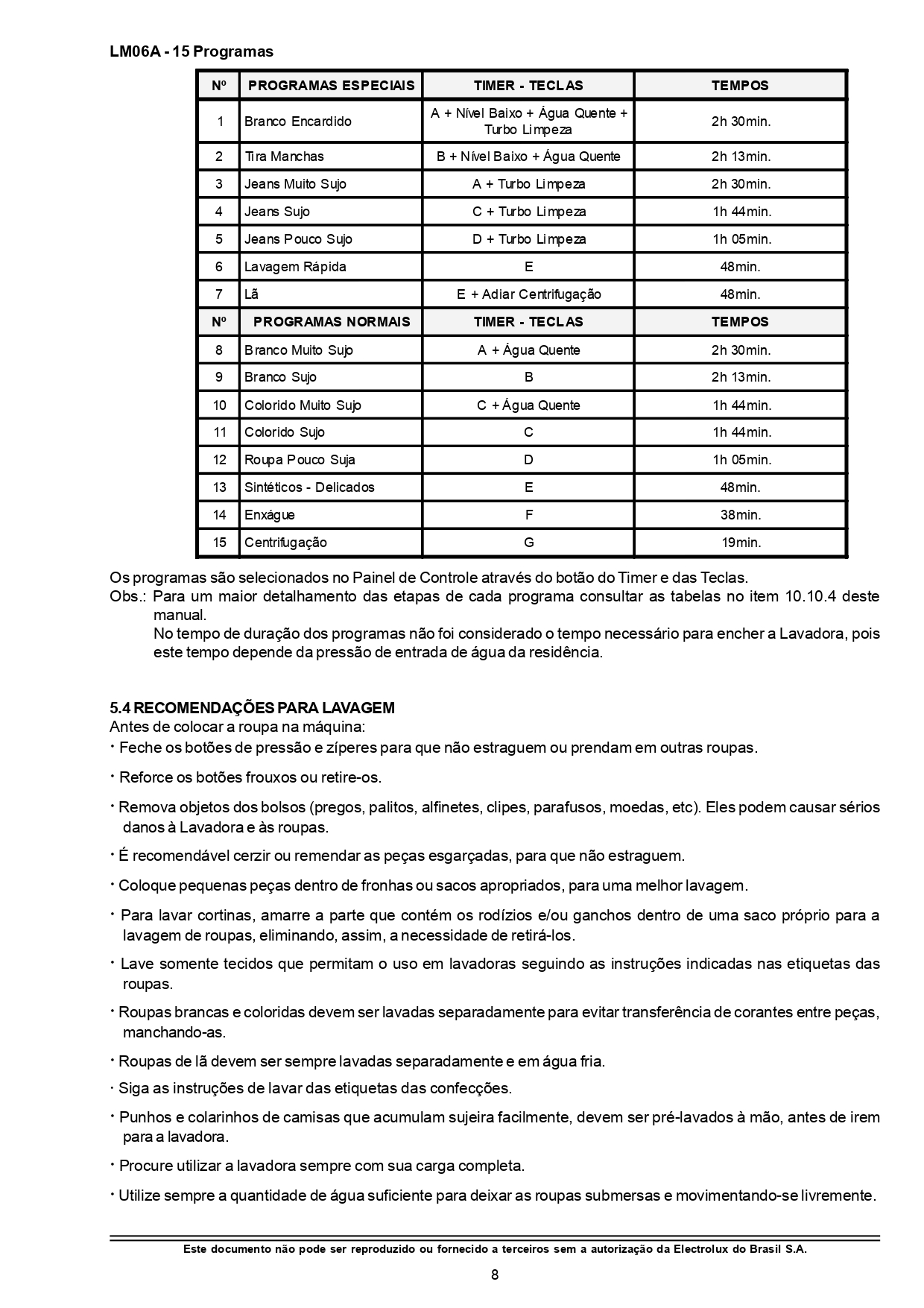 LM06A - 15 Programas

| Nº | PROGRAMAS ESPECIAIS | TIMER - TECLAS | TEMPOS |
|---|---|---|---|
| 1 | Branco Encardido | A + Nível Baixo + Água Quente + Turbo Limpeza | 2h 30min. |
| 2 | Tira Manchas | B + Nível Baixo + Água Quente | 2h 13min. |
| 3 | Jeans Muito Sujo | A + Turbo Limpeza | 2h 30min. |
| 4 | Jeans Sujo | C + Turbo Limpeza | 1h 44min. |
| 5 | Jeans Pouco Sujo | D + Turbo Limpeza | 1h 05min. |
| 6 | Lavagem Rápida | E | 48min. |
| 7 | Lã | E + Adiar Centrifugação | 48min. |
| Nº | PROGRAMAS NORMAIS | TIMER - TECLAS | TEMPOS |
| 8 | Branco Muito Sujo | A + Água Quente | 2h 30min. |
| 9 | Branco Sujo | B | 2h 13min. |
| 10 | Colorido Muito Sujo | C + Água Quente | 1h 44min. |
| 11 | Colorido Sujo | C | 1h 44min. |
| 12 | Roupa Pouco Suja | D | 1h 05min. |
| 13 | Sintéticos - Delicados | E | 48min. |
| 14 | Enxágue | F | 38min. |
| 15 | Centrifugação | G | 19min. |

Os programas são selecionados no Painel de Controle através do botão do Timer e das Teclas.
Obs.: Para um maior detalhamento das etapas de cada programa consultar as tabelas no item 10.10.4 deste manual.
No tempo de duração dos programas não foi considerado o tempo necessário para encher a Lavadora, pois este tempo depende da pressão de entrada de água da residência.

5.4 RECOMENDAÇÕES PARA LAVAGEM
Antes de colocar a roupa na máquina:
· Feche os botões de pressão e zíperes para que não estraguem ou prendam em outras roupas.

· Reforce os botões frouxos ou retire-os.

· Remova objetos dos bolsos (pregos, palitos, alfinetes, clipes, parafusos, moedas, etc). Eles podem causar sérios danos à Lavadora e às roupas.

· É recomendável cerzir ou remendar as peças esgarçadas, para que não estraguem.

· Coloque pequenas peças dentro de fronhas ou sacos apropriados, para uma melhor lavagem.

· Para lavar cortinas, amarre a parte que contém os rodízios e/ou ganchos dentro de uma saco próprio para a lavagem de roupas, eliminando, assim, a necessidade de retirá-los.

· Lave somente tecidos que permitam o uso em lavadoras seguindo as instruções indicadas nas etiquetas das roupas.

· Roupas brancas e coloridas devem ser lavadas separadamente para evitar transferência de corantes entre peças, manchando-as.

· Roupas de lã devem ser sempre lavadas separadamente e em água fria.

· Siga as instruções de lavar das etiquetas das confecções.

· Punhos e colarinhos de camisas que acumulam sujeira facilmente, devem ser pré-lavados à mão, antes de irem para a lavadora.

· Procure utilizar a lavadora sempre com sua carga completa.

· Utilize sempre a quantidade de água suficiente para deixar as roupas submersas e movimentando-se livremente.

Este documento não pode ser reproduzido ou fornecido a terceiros sem a autorização da Electrolux do Brasil S.A.

8